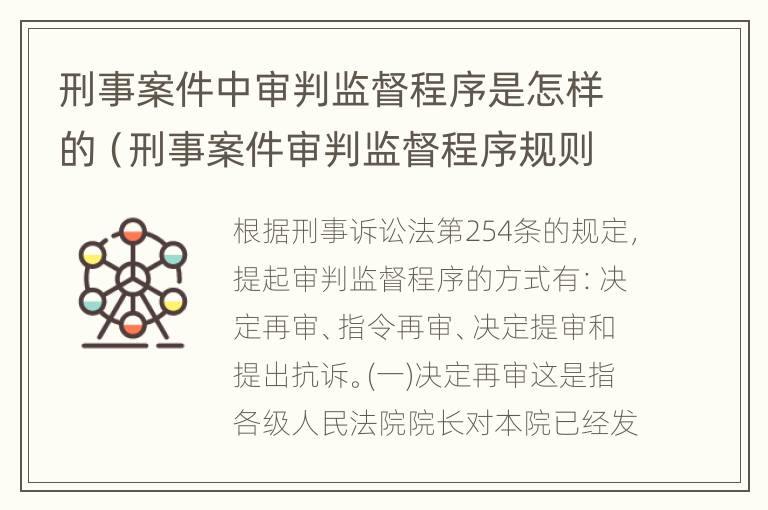 刑事案件中审判监督程序是怎样的（刑事案件审判监督程序规则

根据刑事诉讼法第254条的规定，提起审判监督程序的方式有：决定再审、指令再审、决定提审和提出抗诉。(一)决定再审这是指各级人民法院院长对本院已经发